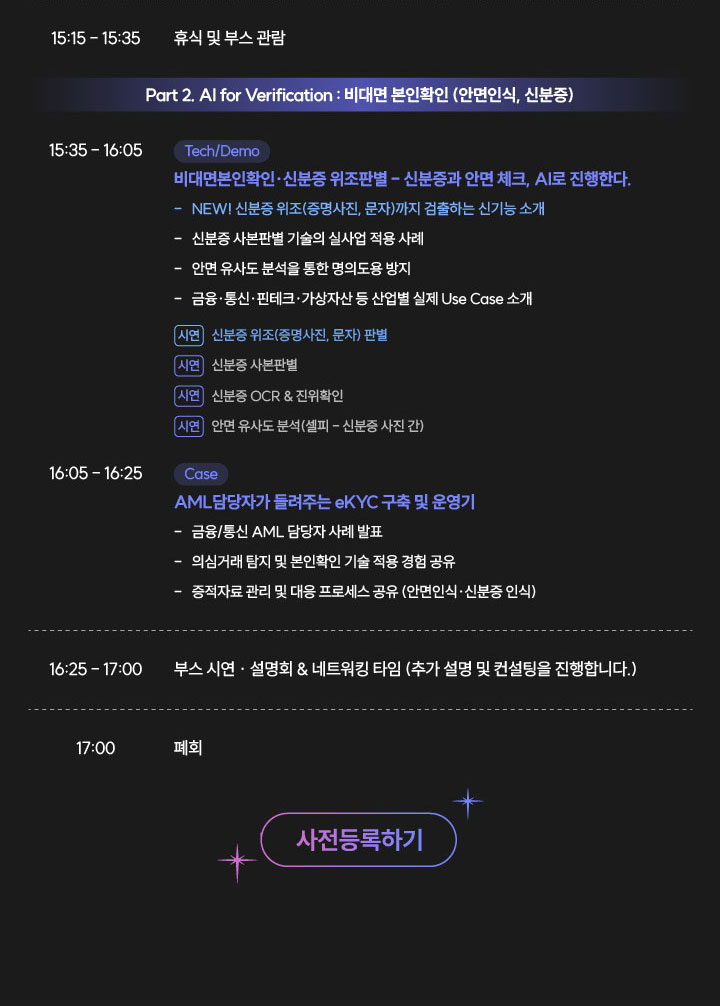 15:15 - 15:35 휴식 및 부스 관람

Part 2. AI for Verification : 비대면 본인확인 (안면인식, 신분증)

15:35 - 16:05

Tech/Demo

비대면본인확인·신분증 위조판별 - 신분증과 안면 체크, AI로 진행한다.

- NEW! 신분증 위조(증명사진, 문자)까지 검출하는 신기능 소개
- 신분증 사본판별 기술의 실사업 적용 사례
- 안면 유사도 분석을 통한 명의도용 방지
- 금융·통신·핀테크·가상자산 등 산업별 실제 Use Case 소개

시연 신분증 위조(증명사진, 문자) 판별
시연 신분증 사본판별
시연 신분증 OCR & 진위확인
시연 안면 유사도 분석(셀피 - 신분증 사진 간)

16:05 - 16:25

Case

AML담당자가 들려주는 eKYC 구축 및 운영기

- 금융/통신 AML 담당자 사례 발표
- 의심거래 탐지 및 본인확인 기술 적용 경험 공유
- 증적자료 관리 및 대응 프로세스 공유 (안면인식·신분증 인식)

16:25 - 17:00 부스 시연 · 설명회 & 네트워킹 타임 (추가 설명 및 컨설팅을 진행합니다.)

17:00 폐회

사전등록하기